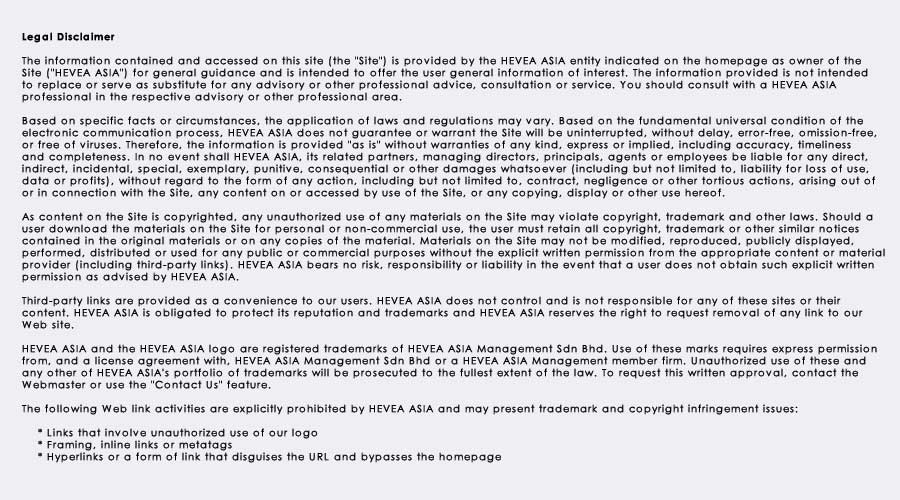 Legal Disclaimer

The information contained and accessed on this site (the "Site") is provided by the HEVEA ASIA entity indicated on the homepage as owner of the Site ("HEVEA ASIA") for general guidance and is intended to offer the user general information of interest. The information provided is not intended to replace or serve as substitute for any advisory or other professional advice, consultation or service. You should consult with a HEVEA ASIA professional in the respective advisory or other professional area.

Based on specific facts or circumstances, the application of laws and regulations may vary. Based on the fundamental universal condition of the electronic communication process, HEVEA ASIA does not guarantee or warrant the Site will be uninterrupted, without delay, error-free, omission-free, or free of viruses. Therefore, the information is provided "as is" without warranties of any kind, express or implied, including accuracy, timeliness and completeness. In no event shall HEVEA ASIA, its related partners, managing directors, principals, agents or employees be liable for any direct, indirect, incidental, special, exemplary, punitive, consequential or other damages whatsoever (including but not limited to, liability for loss of use, data or profits), without regard to the form of any action, including but not limited to, contract, negligence or other tortious actions, arising out of or in connection with the Site, any content on or accessed by use of the Site, or any copying, display or other use hereof.

As content on the Site is copyrighted, any unauthorized use of any materials on the Site may violate copyright, trademark and other laws. Should a user download the materials on the Site for personal or non-commercial use, the user must retain all copyright, trademark or other similar notices contained in the original materials or on any copies of the material. Materials on the Site may not be modified, reproduced, publicly displayed, performed, distributed or used for any public or commercial purposes without the explicit written permission from the appropriate content or material provider (including third-party links). HEVEA ASIA bears no risk, responsibility or liability in the event that a user does not obtain such explicit written permission as advised by HEVEA ASIA.

Third-party links are provided as a convenience to our users. HEVEA ASIA does not control and is not responsible for any of these sites or their content. HEVEA ASIA is obligated to protect its reputation and trademarks and HEVEA ASIA reserves the right to request removal of any link to our Web site.

HEVEA ASIA and the HEVEA ASIA logo are registered trademarks of HEVEA ASIA Management Sdn Bhd. Use of these marks requires express permission from, and a license agreement with, HEVEA ASIA Management Sdn Bhd or a HEVEA ASIA Management member firm. Unauthorized use of these and any other of HEVEA ASIA's portfolio of trademarks will be prosecuted to the fullest extent of the law. To request this written approval, contact the Webmaster or use the "Contact Us" feature.

The following Web link activities are explicitly prohibited by HEVEA ASIA and may present trademark and copyright infringement issues:

* Links that involve unauthorized use of our logo
* Framing, inline links or metatags
* Hyperlinks or a form of link that disguises the URL and bypasses the homepage